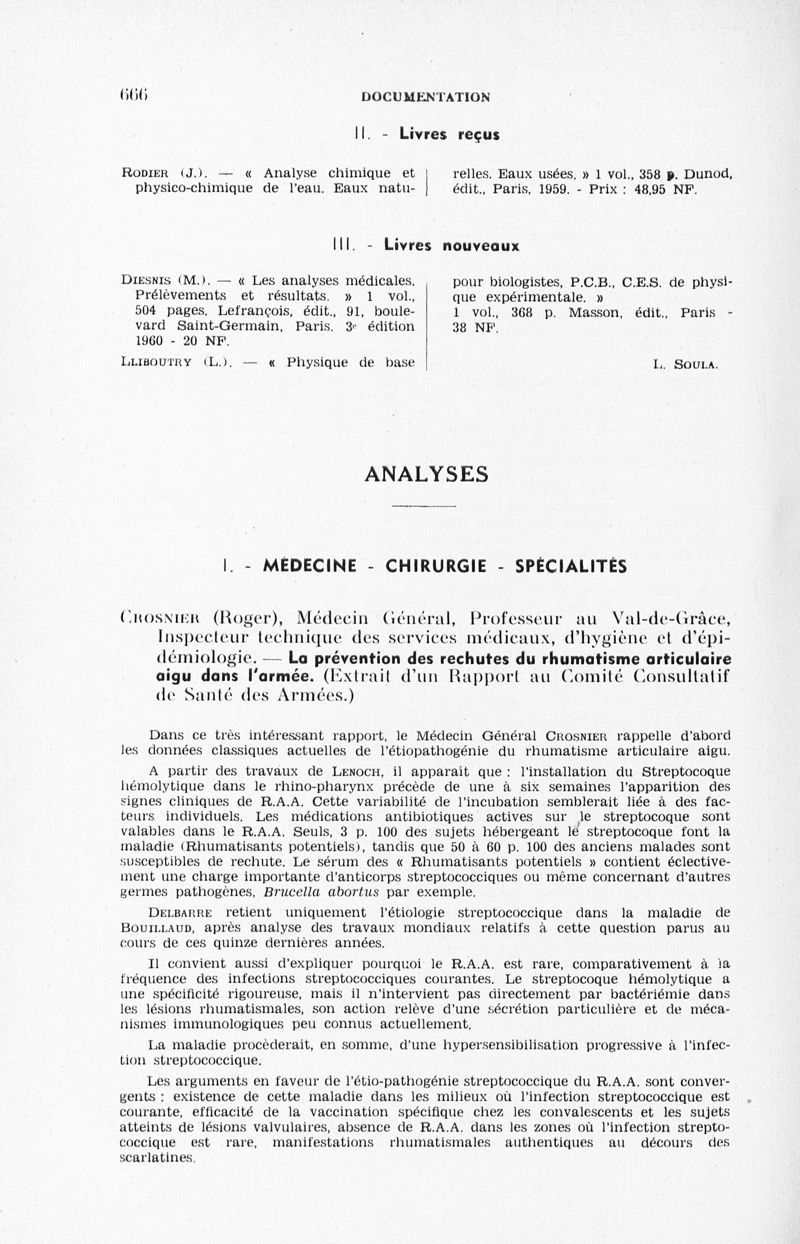 666 DOCUMENTATION

II. - Livres reçus

Rodier (J.). — « Analyse chimique et physico-chimique de l'eau. Eaux naturelles. Eaux usées. » 1 vol., 358 p. Dunod, édit., Paris, 1959. - Prix : 48,95 NF.

III. - Livres nouveaux

Diesnis (M.). — « Les analyses médicales. Prélèvements et résultats. » 1 vol., 504 pages. Lefrançois, édit., 91, boulevard Saint-Germain, Paris. 3e édition 1960 - 20 NF.

Lliboutry (L.). — « Physique de base pour biologistes, P.C.B., C.E.S. de physique expérimentale. » 1 vol., 368 p. Masson, édit., Paris - 38 NF.

L. Soula.

ANALYSES

I. - MÉDECINE - CHIRURGIE - SPÉCIALITÉS

Crosnier (Roger), Médecin Général, Professeur au Val-de-Grâce, Inspecteur technique des services médicaux, d'hygiène et d'épidémiologie. — La prévention des rechutes du rhumatisme articulaire aigu dans l'armée. (Extrait d'un Rapport au Comité Consultatif de Santé des Armées.)

Dans ce très intéressant rapport, le Médecin Général Crosnier rappelle d'abord les données classiques actuelles de l'étiopathogénie du rhumatisme articulaire aigu.

A partir des travaux de Lenoch, il apparaît que : l'installation du Streptocoque hémolytique dans le rhino-pharynx précède de une à six semaines l'apparition des signes cliniques de R.A.A. Cette variabilité de l'incubation semblerait liée à des facteurs individuels. Les médications antibiotiques actives sur le streptocoque sont valables dans le R.A.A. Seuls, 3 p. 100 des sujets hébergeant le streptocoque font la maladie (Rhumatisants potentiels), tandis que 50 à 60 p. 100 des anciens malades sont susceptibles de rechute. Le sérum des « Rhumatisants potentiels » contient électivement une charge importante d'anticorps streptococciques ou même concernant d'autres germes pathogènes, Brucella abortus par exemple.

Delbarre retient uniquement l'étiologie streptococcique dans la maladie de Bouillaud, après analyse des travaux mondiaux relatifs à cette question parus au cours de ces quinze dernières années.

Il convient aussi d'expliquer pourquoi le R.A.A. est rare, comparativement à la fréquence des infections streptococciques courantes. Le streptocoque hémolytique a une spécificité rigoureuse, mais il n'intervient pas directement par bactériémie dans les lésions rhumatismales, son action relève d'une sécrétion particulière et de mécanismes immunologiques peu connus actuellement.

La maladie procèderait, en somme, d'une hypersensibilisation progressive à l'infection streptococcique.

Les arguments en faveur de l'étio-pathogénie streptococcique du R.A.A. sont convergents : existence de cette maladie dans les milieux où l'infection streptococcique est courante, efficacité de la vaccination spécifique chez les convalescents et les sujets atteints de lésions valvulaires, absence de R.A.A. dans les zones où l'infection streptococcique est rare, manifestations rhumatismales authentiques au décours des scarlatines.